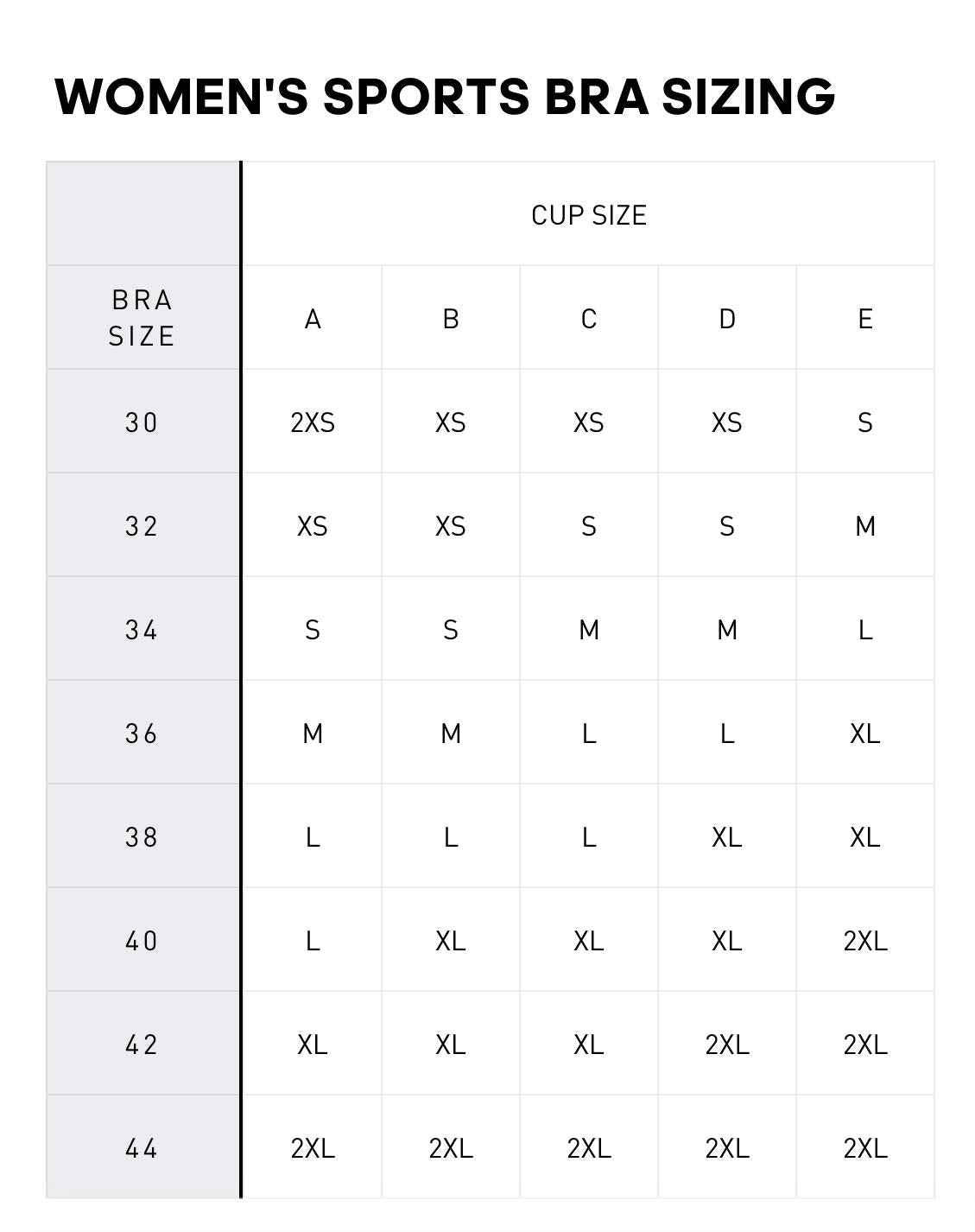 WOMEN'S SPORTS BRA SIZING

| | CUP SIZE | | | | |
|---|---|---|---|---|---|
| BRA SIZE | A | B | C | D | E |
| 30 | 2XS | XS | XS | XS | S |
| 32 | XS | XS | S | S | M |
| 34 | S | S | M | M | L |
| 36 | M | M | L | L | XL |
| 38 | L | L | L | XL | XL |
| 40 | L | XL | XL | XL | 2XL |
| 42 | XL | XL | XL | 2XL | 2XL |
| 44 | 2XL | 2XL | 2XL | 2XL | 2XL |